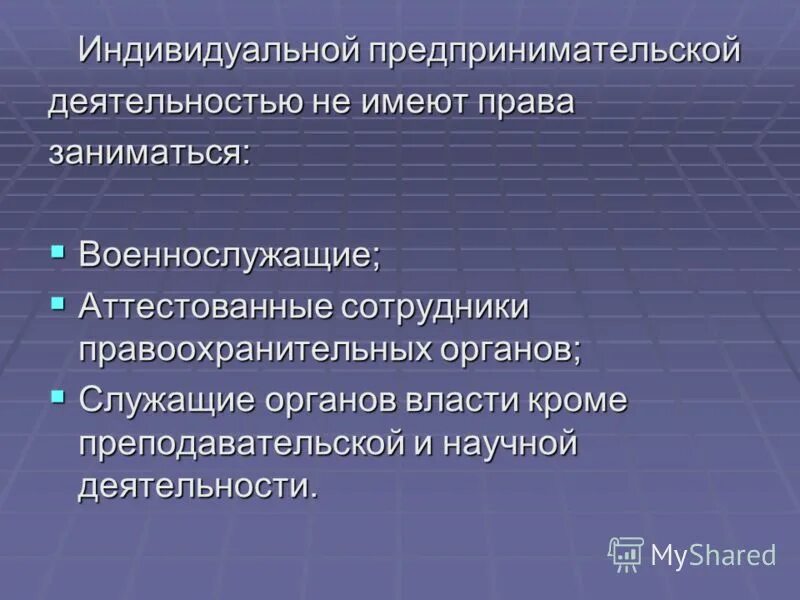 Индивидуальной предпринимательской деятельностью не имеют права заниматься:

Военнослужащие;
Аттестованные сотрудники правоохранительных органов;
Служащие органов власти кроме преподавательской и научной деятельности.

MyShared